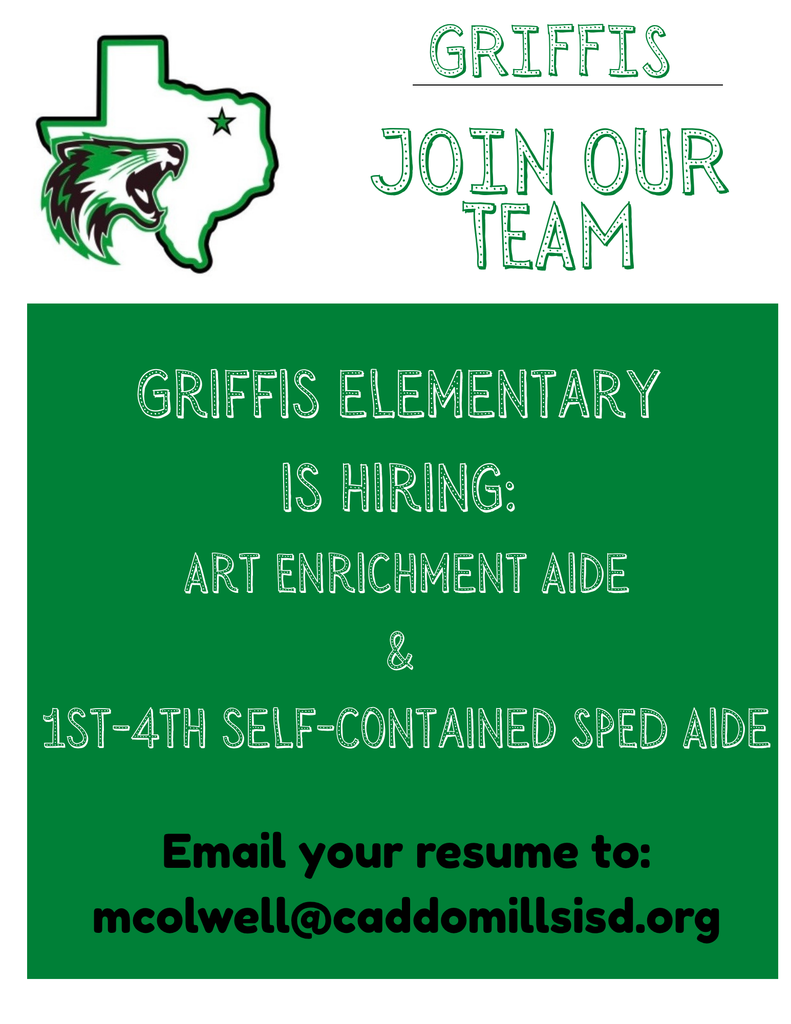 GRIFFIS

JOIN OUR TEAM

GRIFFIS ELEMENTARY IS HIRING:

ART ENRICHMENT AIDE

&

1ST-4TH SELF-CONTAINED SPED AIDE

Email your resume to:
mcolwell@caddomillsisd.org